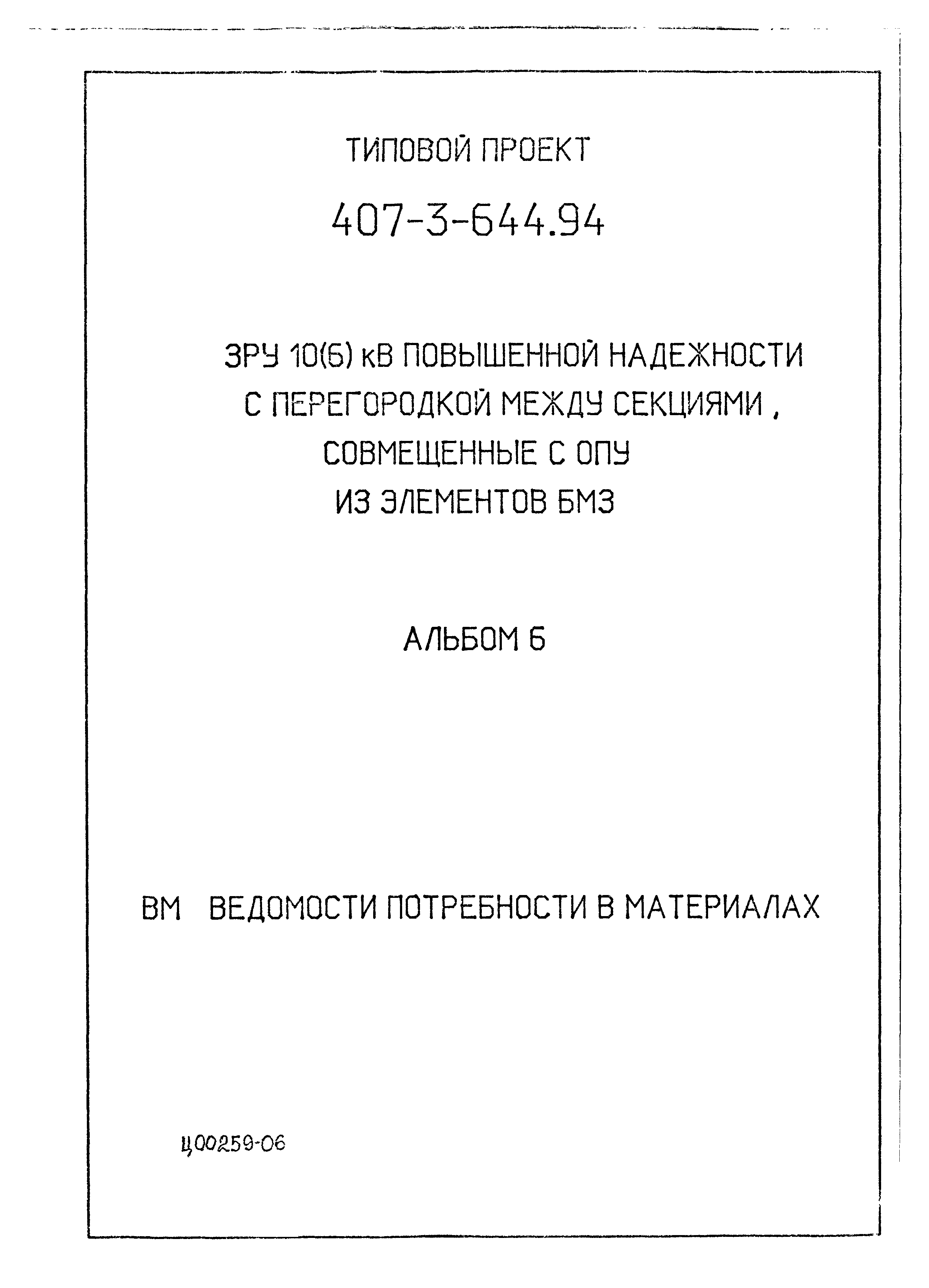 ТИПОВОЙ ПРОЕКТ

407-3-644.94

ЗРУ 10(6) кВ ПОВЫШЕННОЙ НАДЕЖНОСТИ С ПЕРЕГОРОДКОЙ МЕЖДУ СЕКЦИЯМИ , СОВМЕЩЕННЫЕ С ОПУ ИЗ ЭЛЕМЕНТОВ БМЗ

АЛЬБОМ 6

ВМ ВЕДОМОСТИ ПОТРЕБНОСТИ В МАТЕРИАЛАХ

Ц00259-06